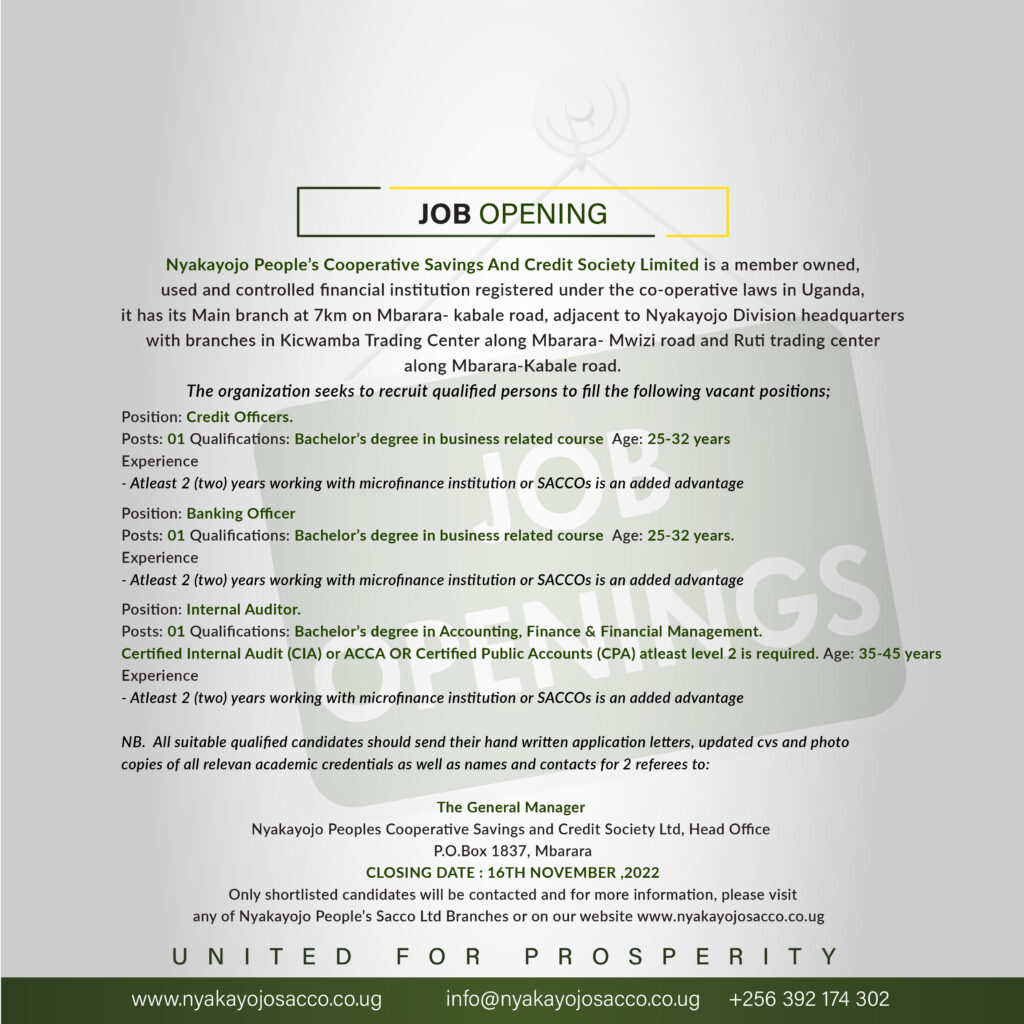 JOB OPENING

Nyakayojo People's Cooperative Savings And Credit Society Limited is a member owned, used and controlled financial institution registered under the co-operative laws in Uganda, it has its Main branch at 7km on Mbarara- kabale road, adjacent to Nyakayojo Division headquarters with branches in Kicwamba Trading Center along Mbarara- Mwizi road and Ruti trading center along Mbarara-Kabale road.

The organization seeks to recruit qualified persons to fill the following vacant positions;

Position: Credit Officers.
Posts: 01 Qualifications: Bachelor's degree in business related course Age: 25-32 years
Experience
- Atleast 2 (two) years working with microfinance institution or SACCOs is an added advantage

Position: Banking Officer
Posts: 01 Qualifications: Bachelor's degree in business related course Age: 25-32 years.
Experience
- Atleast 2 (two) years working with microfinance institution or SACCOs is an added advantage

Position: Internal Auditor.
Posts: 01 Qualifications: Bachelor's degree in Accounting, Finance & Financial Management.
Certified Internal Audit (CIA) or ACCA OR Certified Public Accounts (CPA) atleast level 2 is required. Age: 35-45 years
Experience
- Atleast 2 (two) years working with microfinance institution or SACCOs is an added advantage

JOB OPENINGS

NB. All suitable qualified candidates should send their hand written application letters, updated cvs and photo copies of all relevan academic credentials as well as names and contacts for 2 referees to:

The General Manager
Nyakayojo Peoples Cooperative Savings and Credit Society Ltd, Head Office
P.O.Box 1837, Mbarara
CLOSING DATE : 16TH NOVEMBER ,2022
Only shortlisted candidates will be contacted and for more information, please visit any of Nyakayojo People's Sacco Ltd Branches or on our website www.nyakayojosacco.co.ug

UNITED FOR PROSPERITY

www.nyakayojosacco.co.ug info@nyakayojosacco.co.ug +256 392 174 302